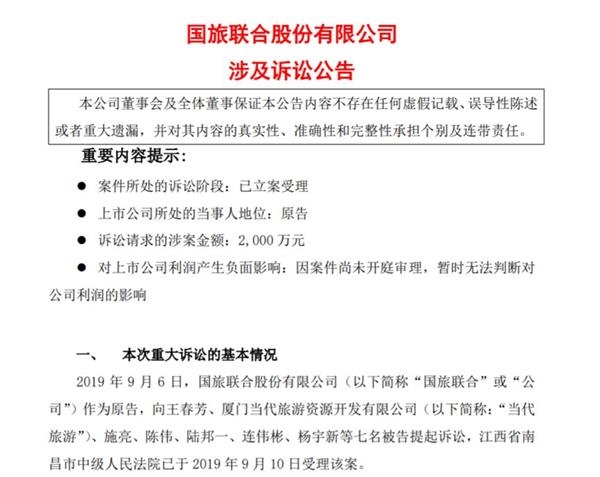 国旅联合股份有限公司
涉及诉讼公告

本公司董事会及全体董事保证本公告内容不存在任何虚假记载、误导性陈述或者重大遗漏，并对其内容的真实性、准确性和完整性承担个别及连带责任。

重要内容提示：

● 案件所处的诉讼阶段：已立案受理

● 上市公司所处的当事人地位：原告

● 诉讼请求的涉案金额：2,000 万元

● 对上市公司利润产生负面影响：因案件尚未开庭审理，暂时无法判断对公司利润的影响

一、 本次重大诉讼的基本情况

2019 年 9 月 6 日，国旅联合股份有限公司（以下简称“国旅联合”或“公司”）作为原告，向王春芳、厦门当代旅游资源开发有限公司（以下简称：“当代旅游”）、施亮、陈伟、陆邦一、连伟彬、杨宇新等七名被告提起诉讼，江西省南昌市中级人民法院已于 2019 年 9 月 10 日受理该案。